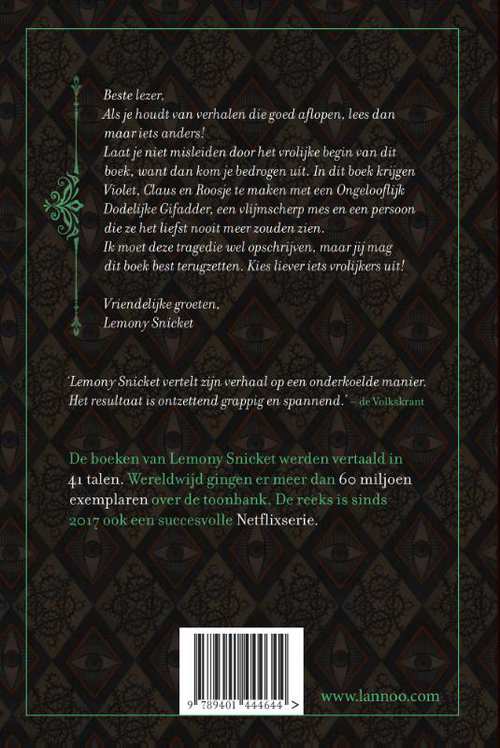 Beste lezer,
Als je houdt van verhalen die goed aflopen, lees dan maar iets anders!
Laat je niet misleiden door het vrolijke begin van dit boek, want dan kom je bedrogen uit. In dit boek krijgen Violet, Claus en Roosje te maken met een Ongelooflijk Dodelijke Gifadder, een vlijmscherp mes en een persoon die ze het liefst nooit meer zouden zien.
Ik moet deze tragedie wel opschrijven, maar jij mag dit boek best terugzetten. Kies liever iets vrolijkers uit!

Vriendelijke groeten,
Lemony Snicket

'Lemony Snicket vertelt zijn verhaal op een onderkoelde manier. Het resultaat is ontzettend grappig en spannend.' – de Volkskrant

De boeken van Lemony Snicket werden vertaald in 41 talen. Wereldwijd gingen er meer dan 60 miljoen exemplaren over de toonbank. De reeks is sinds 2017 ook een succesvolle Netflixserie.

9 789401 444644 >

www.lannoo.com